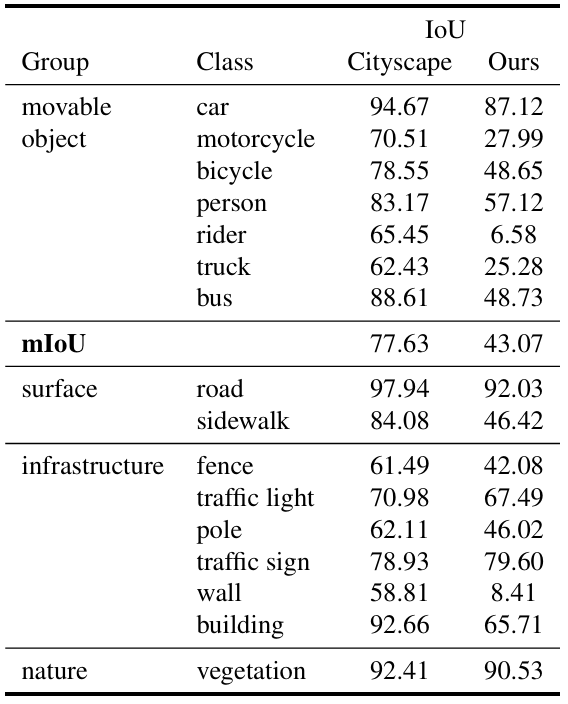 | Group | Class | IoU Cityscape | IoU Ours |
|---|---|---|---|
| movable object | car | 94.67 | 87.12 |
| | motorcycle | 70.51 | 27.99 |
| | bicycle | 78.55 | 48.65 |
| | person | 83.17 | 57.12 |
| | rider | 65.45 | 6.58 |
| | truck | 62.43 | 25.28 |
| | bus | 88.61 | 48.73 |
| **mIoU** | | 77.63 | 43.07 |
| surface | road | 97.94 | 92.03 |
| | sidewalk | 84.08 | 46.42 |
| infrastructure | fence | 61.49 | 42.08 |
| | traffic light | 70.98 | 67.49 |
| | pole | 62.11 | 46.02 |
| | traffic sign | 78.93 | 79.60 |
| | wall | 58.81 | 8.41 |
| | building | 92.66 | 65.71 |
| nature | vegetation | 92.41 | 90.53 |